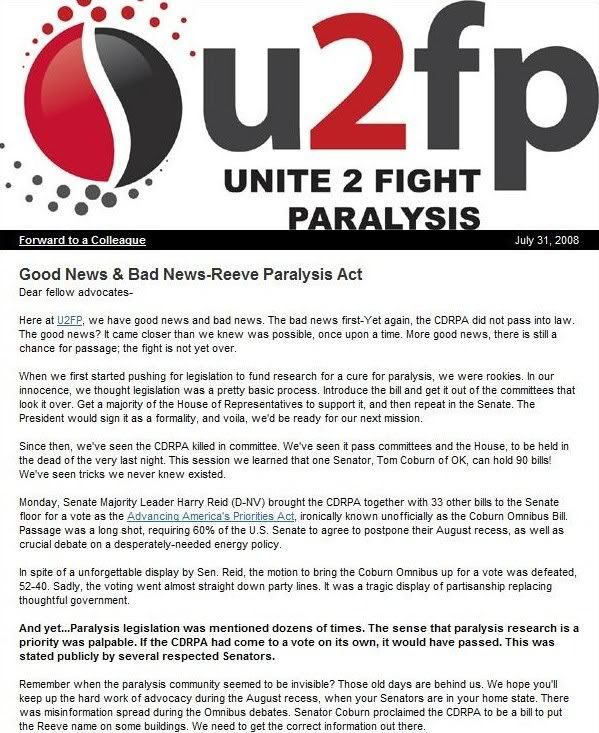 u2fp

UNITE 2 FIGHT PARALYSIS

Forward to a Colleague

July 31, 2008

Good News & Bad News-Reeve Paralysis Act

Dear fellow advocates-

Here at U2FP, we have good news and bad news. The bad news first-Yet again, the CDRPA did not pass into law. The good news? It came closer than we knew was possible, once upon a time. More good news, there is still a chance for passage; the fight is not yet over.

When we first started pushing for legislation to fund research for a cure for paralysis, we were rookies. In our innocence, we thought legislation was a pretty basic process. Introduce the bill and get it out of the committees that look it over. Get a majority of the House of Representatives to support it, and then repeat in the Senate. The President would sign it as a formality, and voila, we'd be ready for our next mission.

Since then, we've seen the CDRPA killed in committee. We've seen it pass committees and the House, to be held in the dead of the very last night. This session we learned that one Senator, Tom Coburn of OK, can hold 90 bills! We've seen tricks we never knew existed.

Monday, Senate Majority Leader Harry Reid (D-NV) brought the CDRPA together with 33 other bills to the Senate floor for a vote as the Advancing America's Priorities Act, ironically known unofficially as the Coburn Omnibus Bill. Passage was a long shot, requiring 60% of the U.S. Senate to agree to postpone their August recess, as well as crucial debate on a desperately-needed energy policy.

In spite of a unforgettable display by Sen. Reid, the motion to bring the Coburn Omnibus up for a vote was defeated, 52-40. Sadly, the voting went almost straight down party lines. It was a tragic display of partisanship replacing thoughtful government.

And yet...Paralysis legislation was mentioned dozens of times. The sense that paralysis research is a priority was palpable. If the CDRPA had come to a vote on its own, it would have passed. This was stated publicly by several respected Senators.

Remember when the paralysis community seemed to be invisible? Those old days are behind us. We hope you'll keep up the hard work of advocacy during the August recess, when your Senators are in your home state. There was misinformation spread during the Omnibus debates. Senator Coburn proclaimed the CDRPA to be a bill to put the Reeve name on some buildings. We need to get the correct information out there.